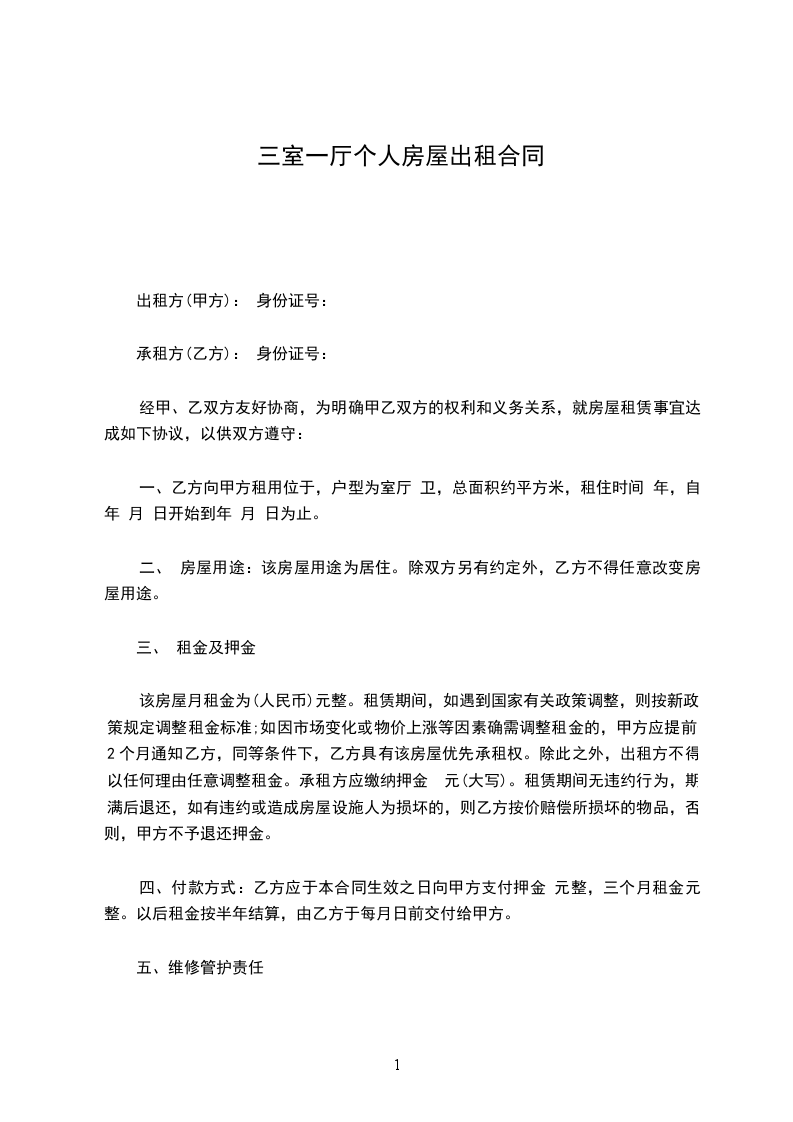 三室一厅个人房屋出租合同

出租方(甲方)：  身份证号：

承租方(乙方)：  身份证号：

经甲、乙双方友好协商，为明确甲乙双方的权利和义务关系，就房屋租赁事宜达成如下协议，以供双方遵守：

一、乙方向甲方租用位于，户型为室厅 卫，总面积约平方米，租住时间 年，自 年 月 日开始到年 月 日为止。

二、 房屋用途：该房屋用途为居住。除双方另有约定外，乙方不得任意改变房屋用途。

三、 租金及押金

该房屋月租金为(人民币)元整。租赁期间，如遇到国家有关政策调整，则按新政策规定调整租金标准;如因市场变化或物价上涨等因素确需调整租金的，甲方应提前2个月通知乙方，同等条件下，乙方具有该房屋优先承租权。除此之外，出租方不得以任何理由任意调整租金。承租方应缴纳押金 元(大写)。租赁期间无违约行为，期满后退还，如有违约或造成房屋设施人为损坏的，则乙方按价赔偿所损坏的物品，否则，甲方不予退还押金。

四、付款方式：乙方应于本合同生效之日向甲方支付押金 元整，三个月租金元整。以后租金按半年结算，由乙方于每月日前交付给甲方。

五、维修管护责任

1